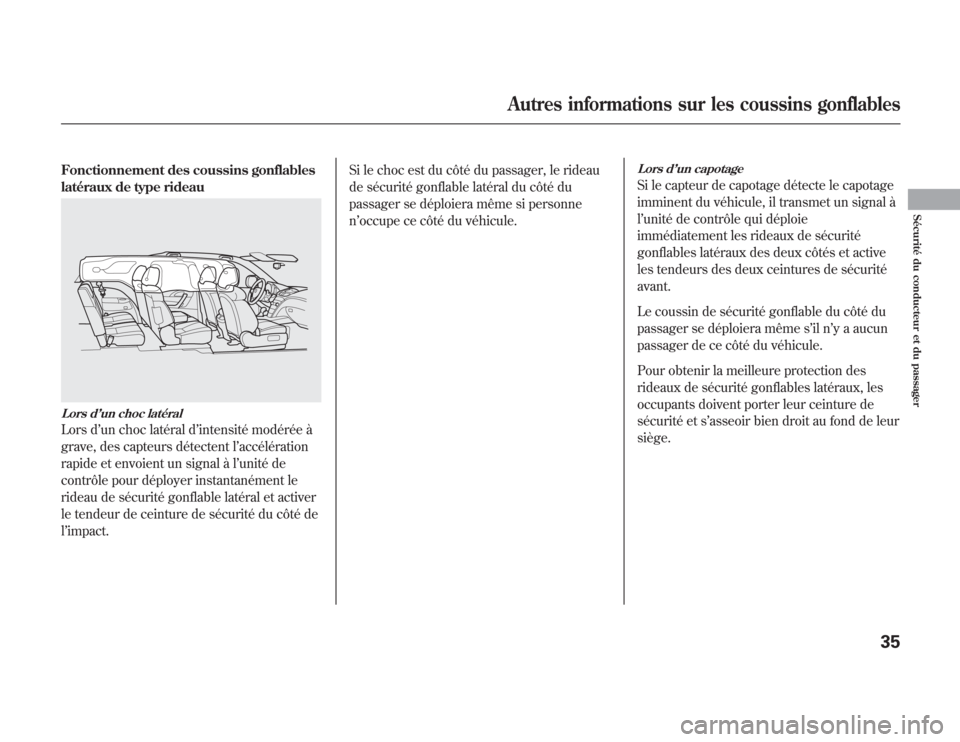 Autres informations sur les coussins gonflables

Fonctionnement des coussins gonflables latéraux de type rideau

Lors d'un choc latéral
Lors d'un choc latéral d'intensité modérée à grave, des capteurs détectent l'accélération rapide et envoient un signal à l'unité de contrôle pour déployer instantanément le rideau de sécurité gonflable latéral et activer le tendeur de ceinture de sécurité du côté de l'impact.

Si le choc est du côté du passager, le rideau de sécurité gonflable latéral du côté du passager se déploiera même si personne n'occupe ce côté du véhicule.

Lors d'un capotage
Si le capteur de capotage détecte le capotage imminent du véhicule, il transmet un signal à l'unité de contrôle qui déploie immédiatement les rideaux de sécurité gonflables latéraux des deux côtés et active les tendeurs des deux ceintures de sécurité avant.

Le coussin de sécurité gonflable du côté du passager se déploiera même s'il n'y a aucun passager de ce côté du véhicule.

Pour obtenir la meilleure protection des rideaux de sécurité gonflables latéraux, les occupants doivent porter leur ceinture de sécurité et s'asseoir bien droit au fond de leur siège.

Sécurité du conducteur et du passager

35

carmanualsonline.info